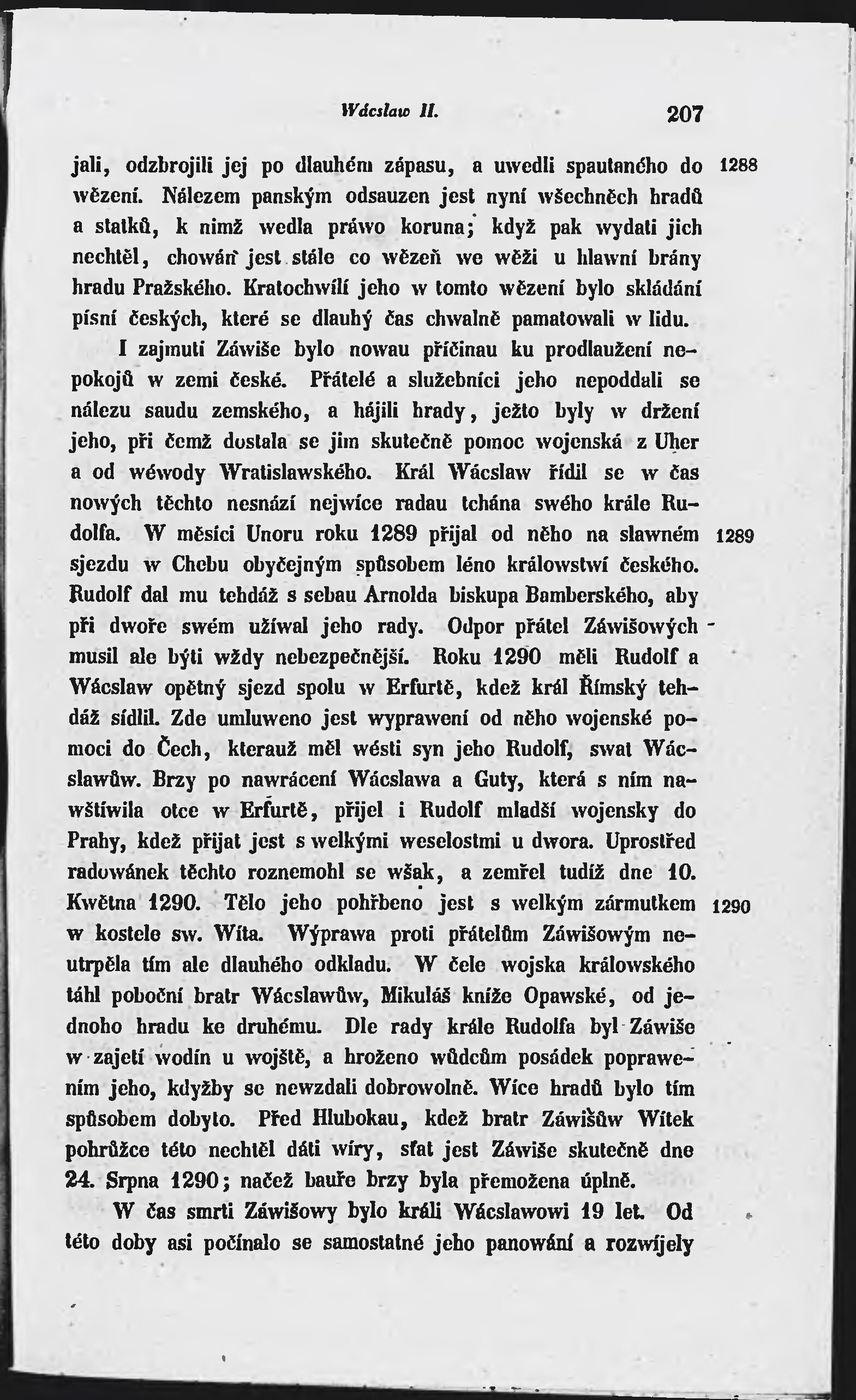 Wácslaw II. 207

jali, odzbrojili jej po dlauhém zápasu, a uwedli spautaného do wězení. Nálezem panským odsauzen jest nyní wšechněch hradů a statků, k nimž wedla práwo koruna; když pak wydati jich nechtěl, chowán jest stále co wězeň we wěži u hlawní brány hradu Pražského. Kratochwílí jeho w tomto wězení bylo skládání písní českých, které se dlauhý čas chwalně pamatowali w lidu. 1288

I zajmutí Záwiše bylo nowau příčinau ku prodlaužení nepokojů w zemi české. Přátelé a služebníci jeho nepoddali se nálezu saudu zemského, a hájili hrady, ježto byly w držení jeho, při čemž dostala se jim skutečně pomoc wojenská z Uher a od wéwody Wratislawského. Král Wácslaw řídil se w čas nowých těchto nesnází nejwíce radau tchána swého krále Rudolfa. W měsíci Unoru roku 1289 přijal od něho na slawném sjezdu w Chebu obyčejným spůsobem léno králowstwí českého. Rudolf dal mu tehdáž s sebau Arnolda biskupa Bamberského, aby při dwoře swém užíwal jeho rady. Odpor přátel Záwišowých musil ale býti wždy nebezpečnější. Roku 1290 měli Rudolf a Wácslaw opětný sjezd spolu w Erfurtě, kdež král Římský tehdáž sídlil. Zde umluweno jest wyprawení od něho wojenské pomoci do Čech, kterauž měl wésti syn jeho Rudolf, swat Wácslawůw. Brzy po nawrácení Wácslawa a Guty, která s ním nawštíwila otce w Erfurtě, přijel i Rudolf mladší wojensky do Prahy, kdež přijat jest s welkými weselostmi u dwora. Uprostřed radowánek těchto roznemohl se wšak, a zemřel tudíž dne 10. Kwětna 1290. Tělo jeho pohřbeno jest s welkým zármutkem w kostele sw. Wíta. Wýprawa proti přátelům Záwišowým neutrpěla tím ale dlauhého odkladu. W čele wojska králowského táhl poboční bratr Wácslawůw, Mikuláš kníže Opawské, od jednoho hradu ke druhému. Dle rady krále Rudolfa byl Záwiše w zajetí wodín u wojště, a hroženo wůdcům posádek poprawením jeho, kdyžby se newzdali dobrowolně. Wíce hradů bylo tím spůsobem dobyto. Před Hlubokau, kdež bratr Záwišůw Wítek pohrůžce této nechtěl dáti wíry, sťat jest Záwiše skutečně dne 24. Srpna 1290; načež bauře brzy byla přemožena úplně. 1289 1290

W čas smrti Záwišowy bylo králi Wácslawowi 19 let. Od této doby asi počínalo se samostatné jeho panowání a rozwíjely